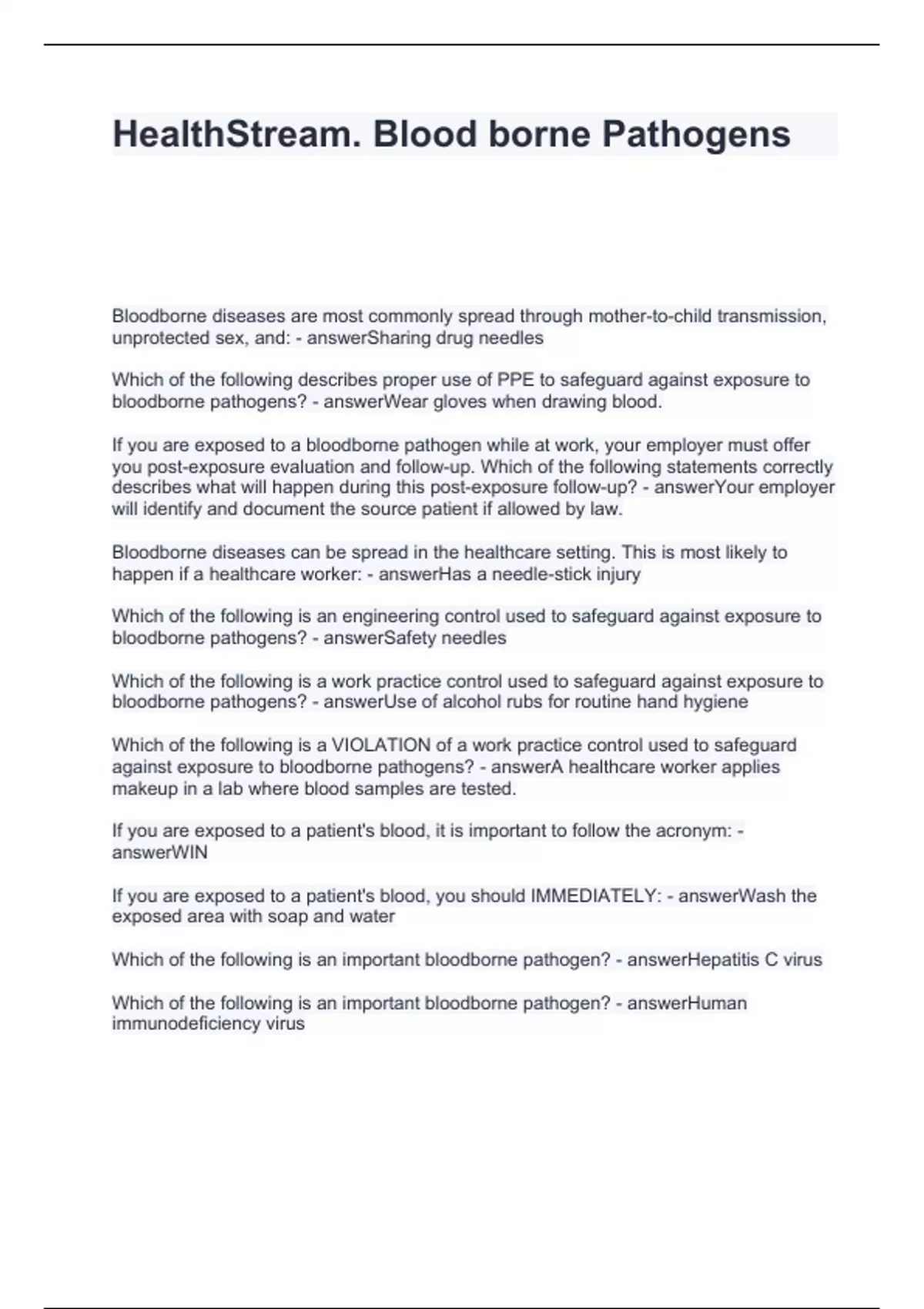 HealthStream. Blood borne Pathogens

Bloodborne diseases are most commonly spread through mother-to-child transmission, unprotected sex, and: - answerSharing drug needles

Which of the following describes proper use of PPE to safeguard against exposure to bloodborne pathogens? - answerWear gloves when drawing blood.

If you are exposed to a bloodborne pathogen while at work, your employer must offer you post-exposure evaluation and follow-up. Which of the following statements correctly describes what will happen during this post-exposure follow-up? - answerYour employer will identify and document the source patient if allowed by law.

Bloodborne diseases can be spread in the healthcare setting. This is most likely to happen if a healthcare worker: - answerHas a needle-stick injury

Which of the following is an engineering control used to safeguard against exposure to bloodborne pathogens? - answerSafety needles

Which of the following is a work practice control used to safeguard against exposure to bloodborne pathogens? - answerUse of alcohol rubs for routine hand hygiene

Which of the following is a VIOLATION of a work practice control used to safeguard against exposure to bloodborne pathogens? - answerA healthcare worker applies makeup in a lab where blood samples are tested.

If you are exposed to a patient's blood, it is important to follow the acronym: - answerWIN

If you are exposed to a patient's blood, you should IMMEDIATELY: - answerWash the exposed area with soap and water

Which of the following is an important bloodborne pathogen? - answerHepatitis C virus

Which of the following is an important bloodborne pathogen? - answerHuman immunodeficiency virus